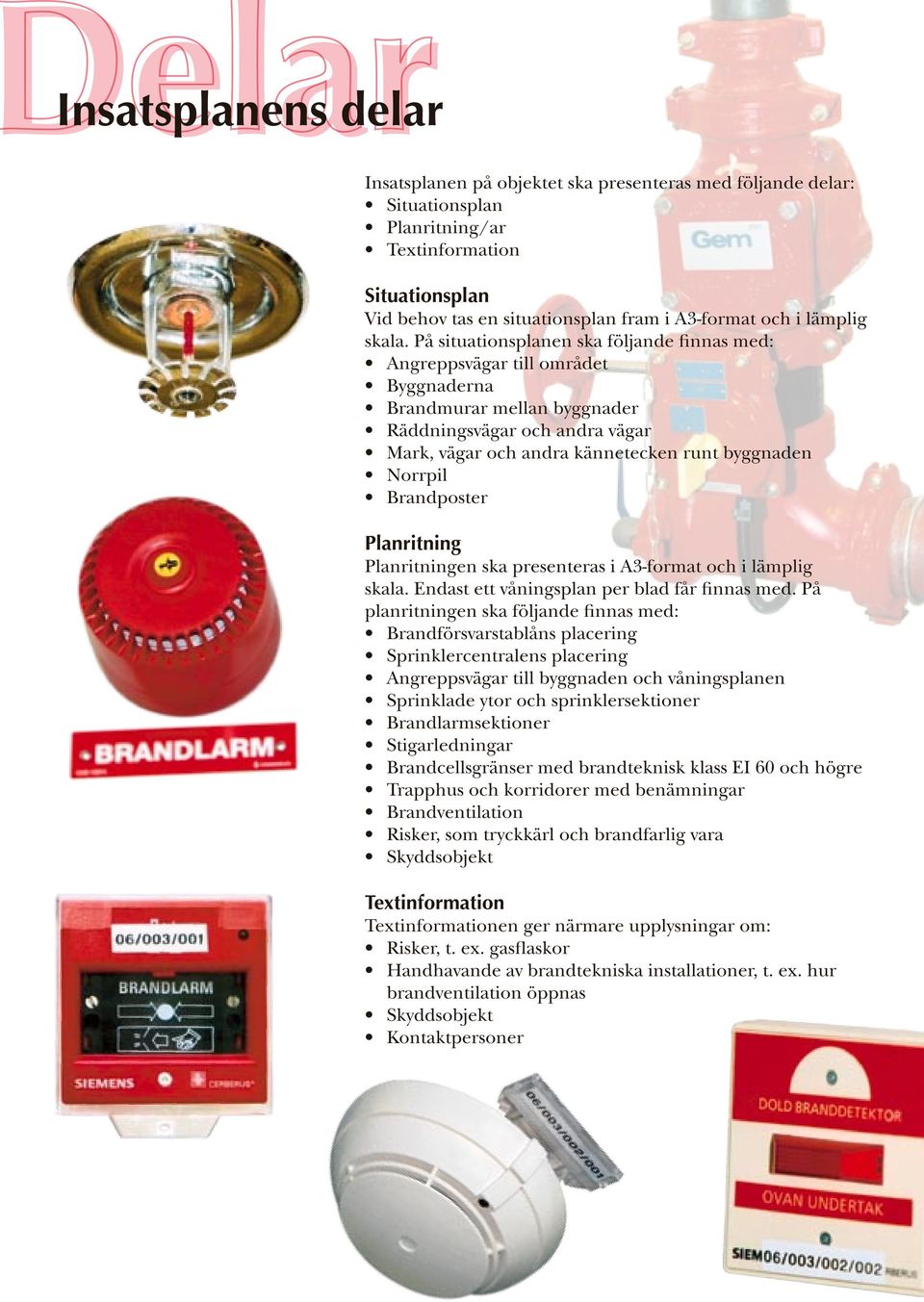 Delar

Insatsplanens delar

Insatsplanen på objektet ska presenteras med följande delar:
• Situationsplan
• Planritning/ar
• Textinformation

Situationsplan
Vid behov tas en situationsplan fram i A3-format och i lämplig skala. På situationsplanen ska följande finnas med:
• Angreppsvägar till området
• Byggnaderna
• Brandmurar mellan byggnader
• Räddningsvägar och andra vägar
• Mark, vägar och andra kännetecken runt byggnaden
• Norrpil
• Brandposter

Planritning
Planritningen ska presenteras i A3-format och i lämplig skala. Endast ett våningsplan per blad får finnas med. På planritningen ska följande finnas med:
• Brandförsvarstablåns placering
• Sprinklercentralens placering
• Angreppsvägar till byggnaden och våningsplanen
• Sprinklade ytor och sprinklersektioner
• Brandlarmsektioner
• Stigarledningar
• Brandcellsgränser med brandteknisk klass EI 60 och högre
• Trapphus och korridorer med benämningar
• Brandventilation
• Risker, som tryckkärl och brandfarlig vara
• Skyddsobjekt

Textinformation
Textinformationen ger närmare upplysningar om:
• Risker, t. ex. gasflaskor
• Handhavande av brandtekniska installationer, t. ex. hur brandventilation öppnas
• Skyddsobjekt
• Kontaktpersoner

Gem

BRANDLARM

06/003/001
BRANDLARM
SIEMENS CERBERUS

06/003/002/001

DOLD BRANDDETEKTOR
OVAN UNDERTAK
SIEM06/003/002/002